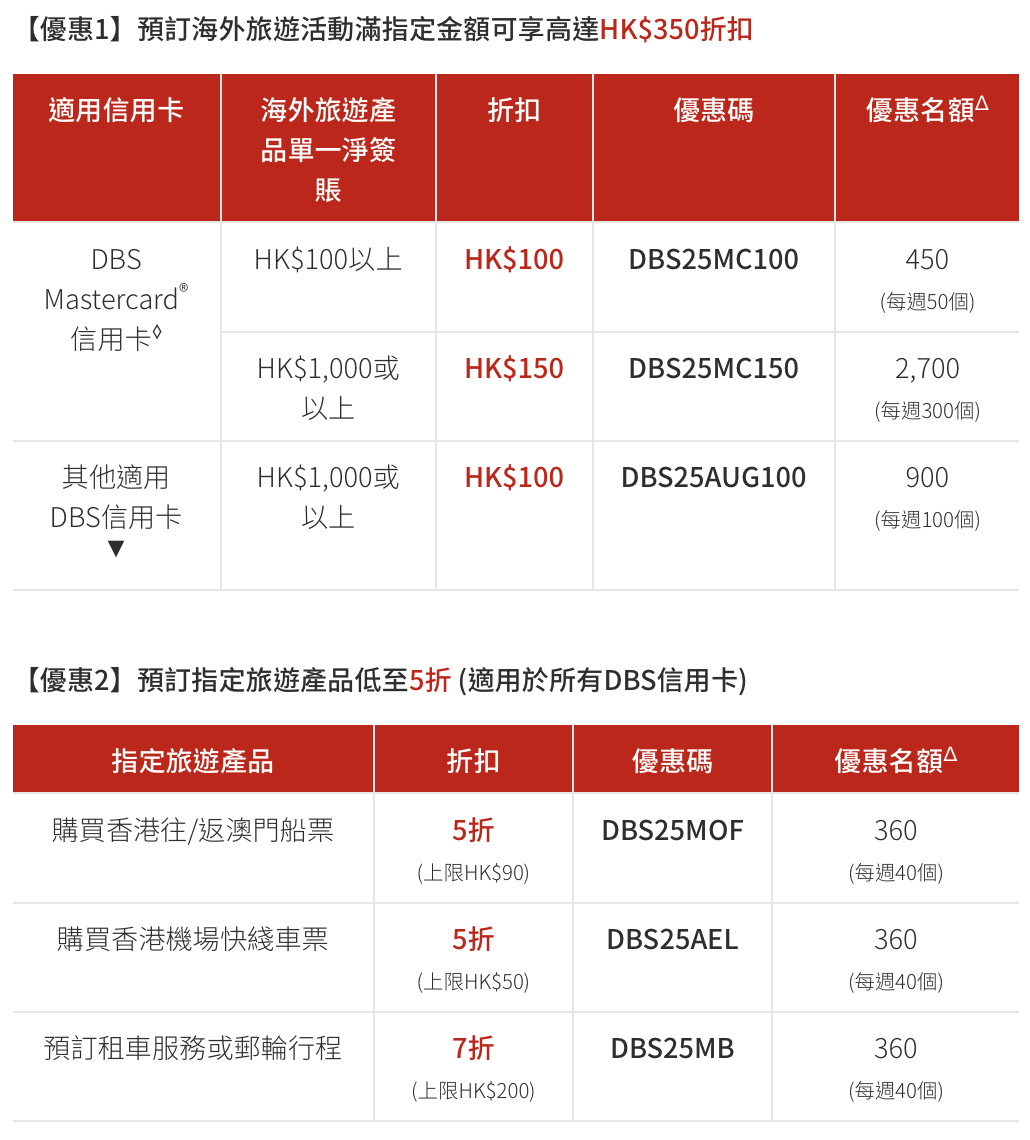 【優惠1】預訂海外旅遊活動滿指定金額可享高達HK$350折扣

| 適用信用卡 | 海外旅遊產品單一淨簽賬 | 折扣 | 優惠碼 | 優惠名額$^{\Delta}$ |
|---|---|---|---|---|
| DBS Mastercard® 信用卡◊ | HK$100以上 | HK$100 | DBS25MC100 | 450 (每週50個) |
| | HK$1,000或以上 | HK$150 | DBS25MC150 | 2,700 (每週300個) |
| 其他適用DBS信用卡 ▼ | HK$1,000或以上 | HK$100 | DBS25AUG100 | 900 (每週100個) |

【優惠2】預訂指定旅遊產品低至5折 (適用於所有DBS信用卡)

| 指定旅遊產品 | 折扣 | 優惠碼 | 優惠名額$^{\Delta}$ |
|---|---|---|---|
| 購買香港往/返澳門船票 | 5折 (上限HK$90) | DBS25MOF | 360 (每週40個) |
| 購買香港機場快綫車票 | 5折 (上限HK$50) | DBS25AEL | 360 (每週40個) |
| 預訂租車服務或郵輪行程 | 7折 (上限HK$200) | DBS25MB | 360 (每週40個) |